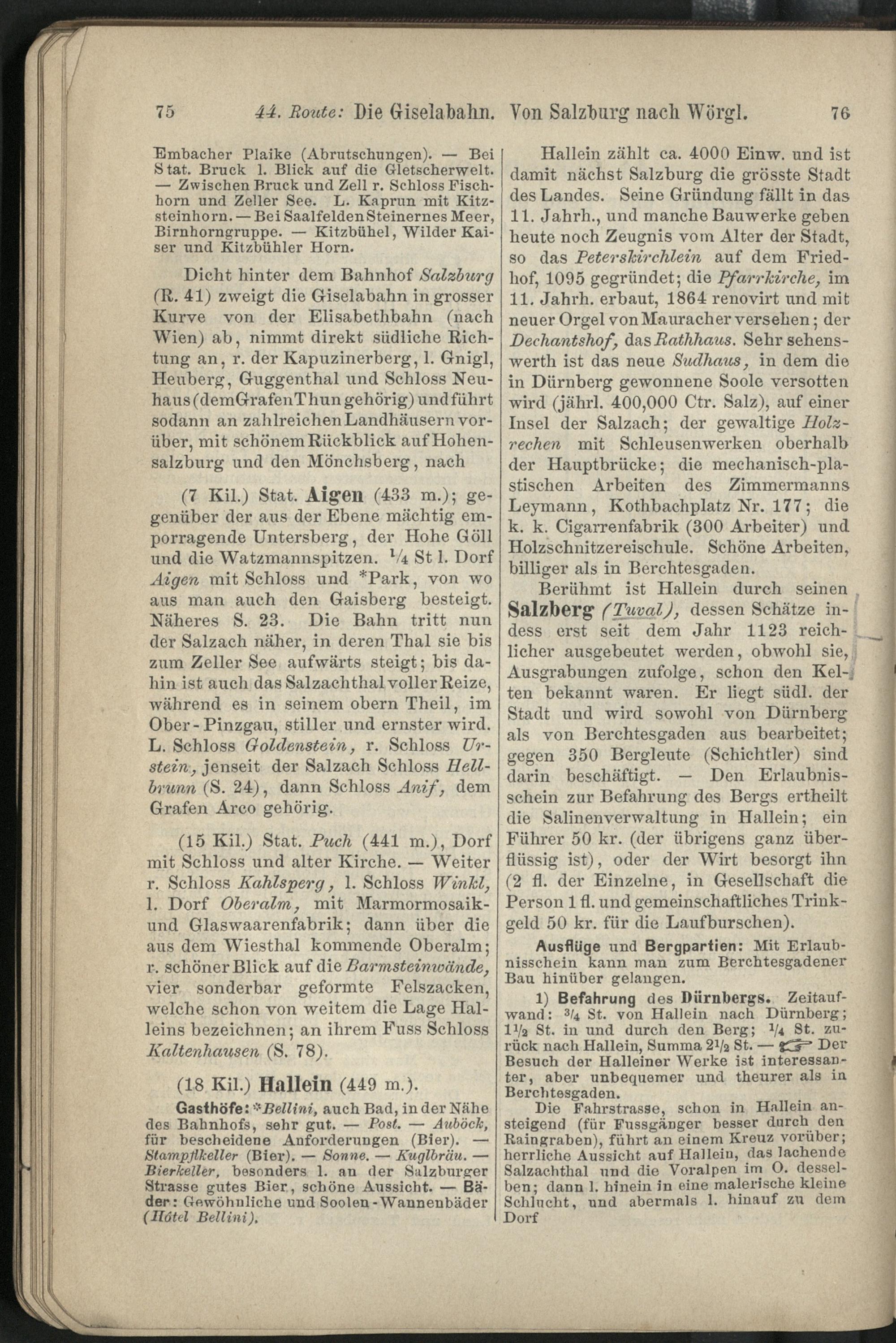 75 44. Route: Die Giselabahn. Von Salzburg nach Wörgl. 76

Embacher Plaike (Abrutschungen). — Bei Stat. Bruck l. Blick auf die Gletscherwelt. — Zwischen Bruck und Zell r. Schloss Fischhorn und Zeller See. L. Kaprun mit Kitzsteinhorn. — Bei Saalfelden Steinernes Meer, Birnhorngruppe. — Kitzbühel, Wilder Kaiser und Kitzbühler Horn.

Dicht hinter dem Bahnhof Salzburg (R. 41) zweigt die Giselabahn in grosser Kurve von der Elisabethbahn (nach Wien) ab, nimmt direkt südliche Richtung an, r. der Kapuzinerberg, l. Gnigl, Heuberg, Guggenthal und Schloss Neuhaus (dem Grafen Thun gehörig) und führt sodann an zahlreichen Landhäusern vorüber, mit schönem Rückblick auf Hohensalzburg und den Mönchsberg, nach

(7 Kil.) Stat. Aigen (433 m.); gegenüber der aus der Ebene mächtig emporragende Untersberg, der Hohe Göll und die Watzmannspitzen. $\frac{1}{4}$ St l. Dorf Aigen mit Schloss und *Park, von wo aus man auch den Gaisberg besteigt. Näheres S. 23. Die Bahn tritt nun der Salzach näher, in deren Thal sie bis zum Zeller See aufwärts steigt; bis dahin ist auch das Salzachthal voller Reize, während es in seinem obern Theil, im Ober-Pinzgau, stiller und ernster wird. L. Schloss Goldenstein, r. Schloss Urstein, jenseit der Salzach Schloss Hellbrunn (S. 24), dann Schloss Anif, dem Grafen Arco gehörig.

(15 Kil.) Stat. Puch (441 m.), Dorf mit Schloss und alter Kirche. — Weiter r. Schloss Kahlsperg, l. Schloss Winkl, l. Dorf Oberalm, mit Marmormosaik- und Glaswaarenfabrik; dann über die aus dem Wiesthal kommende Oberalm; r. schöner Blick auf die Barmsteinwände, vier sonderbar geformte Felszacken, welche schon von weitem die Lage Halleins bezeichnen; an ihrem Fuss Schloss Kaltenhausen (S. 78).

(18 Kil.) Hallein (449 m.).

Gasthöfe: *Bellini, auch Bad, in der Nähe des Bahnhofs, sehr gut. — Post. — Auböck, für bescheidene Anforderungen (Bier). — Stampflkeller (Bier). — Sonne. — Kuglbräu. — Bierkeller, besonders l. an der Salzburger Strasse gutes Bier, schöne Aussicht. — Bäder: Gewöhnliche und Soolen-Wannenbäder (Hôtel Bellini).

Hallein zählt ca. 4000 Einw. und ist damit nächst Salzburg die grösste Stadt des Landes. Seine Gründung fällt in das 11. Jahrh., und manche Bauwerke geben heute noch Zeugnis vom Alter der Stadt, so das Peterskirchlein auf dem Friedhof, 1095 gegründet; die Pfarrkirche, im 11. Jahrh. erbaut, 1864 renovirt und mit neuer Orgel von Mauracher versehen; der Dechantshof, das Rathhaus. Sehr sehenswerth ist das neue Sudhaus, in dem die in Dürnberg gewonnene Soole versotten wird (jährl. 400,000 Ctr. Salz), auf einer Insel der Salzach; der gewaltige Holzrechen mit Schleusenwerken oberhalb der Hauptbrücke; die mechanisch-plastischen Arbeiten des Zimmermanns Leymann, Kothbachplatz Nr. 177; die k. k. Cigarrenfabrik (300 Arbeiter) und Holzschnitzereischule. Schöne Arbeiten, billiger als in Berchtesgaden.

Berühmt ist Hallein durch seinen Salzberg (Tuval), dessen Schätze indess erst seit dem Jahr 1123 reichlicher ausgebeutet werden, obwohl sie, Ausgrabungen zufolge, schon den Kelten bekannt waren. Er liegt südl. der Stadt und wird sowohl von Dürnberg als von Berchtesgaden aus bearbeitet; gegen 350 Bergleute (Schichtler) sind darin beschäftigt. — Den Erlaubnisschein zur Befahrung des Bergs ertheilt die Salinenverwaltung in Hallein; ein Führer 50 kr. (der übrigens ganz überflüssig ist), oder der Wirt besorgt ihn (2 fl. der Einzelne, in Gesellschaft die Person 1 fl. und gemeinschaftliches Trinkgeld 50 kr. für die Laufburschen).

Ausflüge und Bergpartien: Mit Erlaubnisschein kann man zum Berchtesgadener Bau hinüber gelangen.

1) Befahrung des Dürnbergs. Zeitaufwand: $\frac{3}{4}$ St. von Hallein nach Dürnberg; $1\frac{1}{2}$ St. in und durch den Berg; $\frac{1}{4}$ St. zurück nach Hallein, Summa $2\frac{1}{2}$ St. — ☞ Der Besuch der Halleiner Werke ist interessanter, aber unbequemer und theurer als in Berchtesgaden.

Die Fahrstrasse, schon in Hallein ansteigend (für Fussgänger besser durch den Raingraben), führt an einem Kreuz vorüber; herrliche Aussicht auf Hallein, das lachende Salzachthal und die Voralpen im O. desselben; dann l. hinein in eine malerische kleine Schlucht, und abermals l. hinauf zu dem Dorf